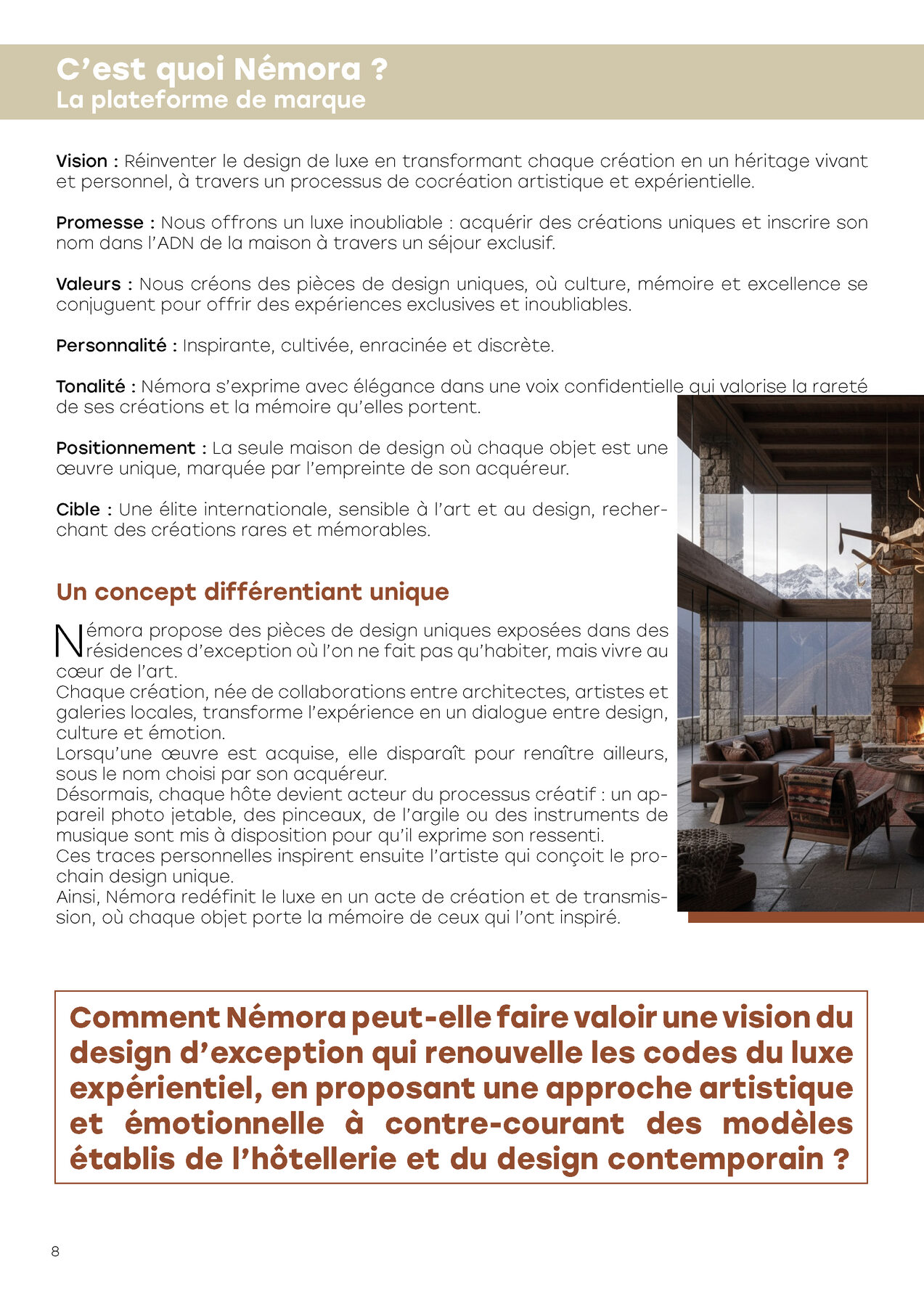 C'est quoi Némora ?
La plateforme de marque

Vision : Réinventer le design de luxe en transformant chaque création en un héritage vivant et personnel, à travers un processus de cocréation artistique et expérientielle.

Promesse : Nous offrons un luxe inoubliable : acquérir des créations uniques et inscrire son nom dans l'ADN de la maison à travers un séjour exclusif.

Valeurs : Nous créons des pièces de design uniques, où culture, mémoire et excellence se conjuguent pour offrir des expériences exclusives et inoubliables.

Personnalité : Inspirante, cultivée, enracinée et discrète.

Tonalité : Némora s'exprime avec élégance dans une voix confidentielle qui valorise la rareté de ses créations et la mémoire qu'elles portent.

Positionnement : La seule maison de design où chaque objet est une œuvre unique, marquée par l'empreinte de son acquéreur.

Cible : Une élite internationale, sensible à l'art et au design, recherchant des créations rares et mémorables.

Un concept différentiant unique

Némora propose des pièces de design uniques exposées dans des résidences d'exception où l'on ne fait pas qu'habiter, mais vivre au cœur de l'art.
Chaque création, née de collaborations entre architectes, artistes et galeries locales, transforme l'expérience en un dialogue entre design, culture et émotion.
Lorsqu'une œuvre est acquise, elle disparaît pour renaître ailleurs, sous le nom choisi par son acquéreur.
Désormais, chaque hôte devient acteur du processus créatif : un appareil photo jetable, des pinceaux, de l'argile ou des instruments de musique sont mis à disposition pour qu'il exprime son ressenti.
Ces traces personnelles inspirent ensuite l'artiste qui conçoit le prochain design unique.
Ainsi, Némora redéfinit le luxe en un acte de création et de transmission, où chaque objet porte la mémoire de ceux qui l'ont inspiré.

Comment Némora peut-elle faire valoir une vision du design d'exception qui renouvelle les codes du luxe expérientiel, en proposant une approche artistique et émotionnelle à contre-courant des modèles établis de l'hôtellerie et du design contemporain ?

8